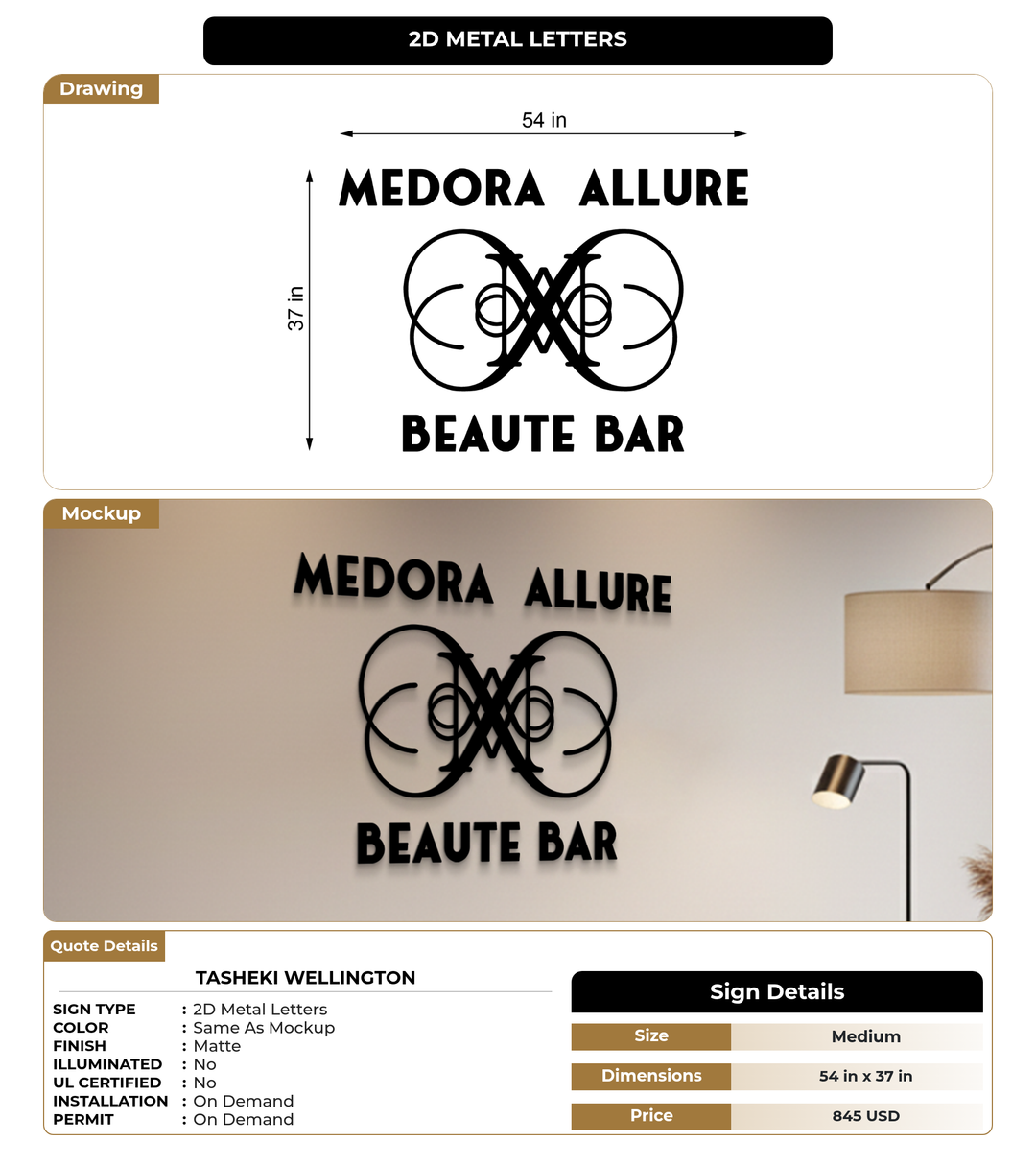 2D METAL LETTERS

Drawing

54 in

37 in

MEDORA ALLURE

BEAUTE BAR

Mockup

MEDORA ALLURE

BEAUTE BAR

Quote Details

TASHEKI WELLINGTON

SIGN TYPE : 2D Metal Letters
COLOR : Same As Mockup
FINISH : Matte
ILLUMINATED : No
UL CERTIFIED : No
INSTALLATION : On Demand
PERMIT : On Demand

Sign Details

| Size | Medium |
|---|---|
| Dimensions | 54 in x 37 in |
| Price | 845 USD |